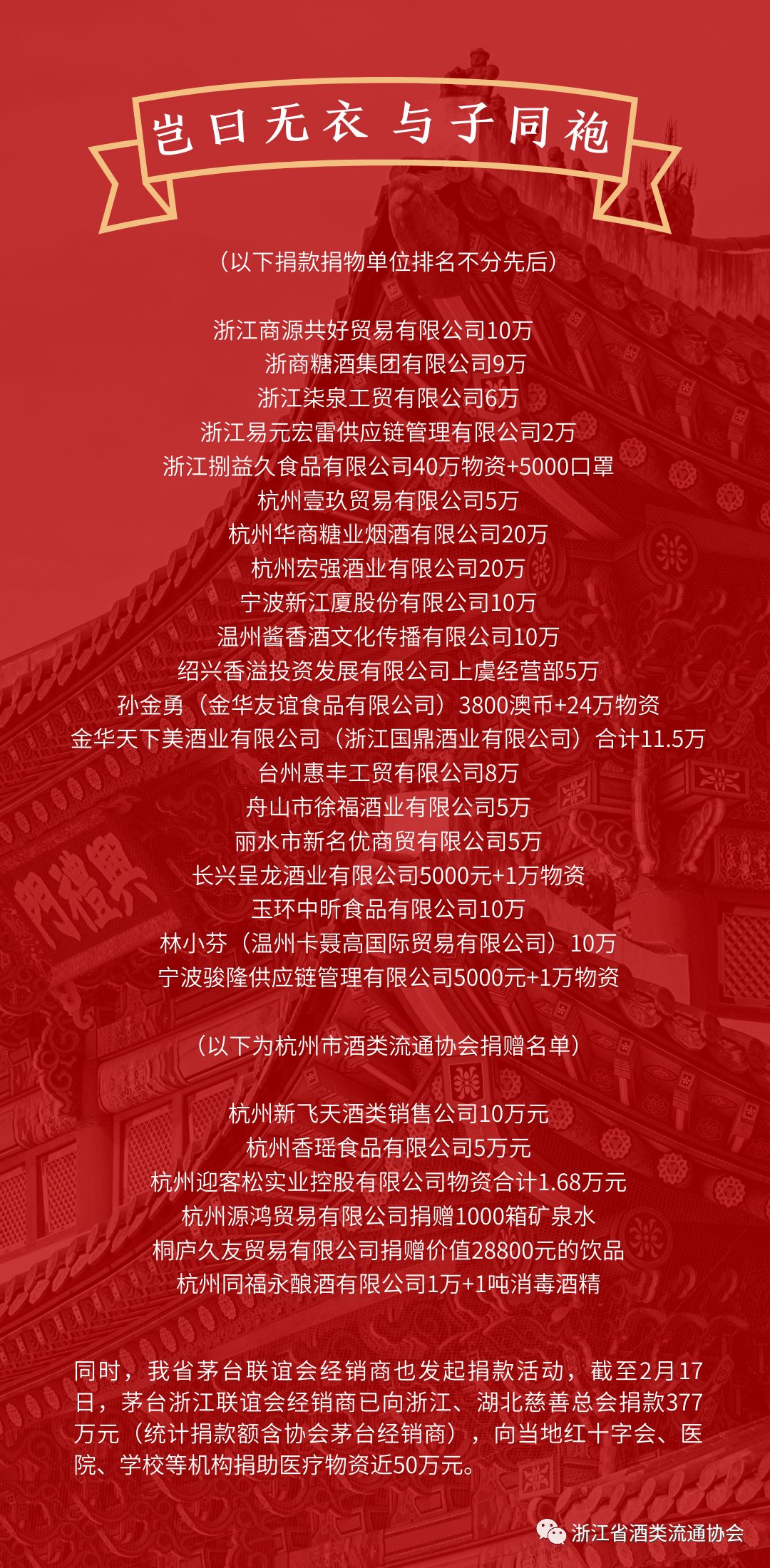 岂曰无衣 与子同袍

（以下捐款捐物单位排名不分先后）

浙江商源共好贸易有限公司10万
浙商糖酒集团有限公司9万
浙江柒泉工贸有限公司6万
浙江易元宏雷供应链管理有限公司2万
浙江捌益久食品有限公司40万物资+5000口罩
杭州壹玖贸易有限公司5万
杭州华商糖业烟酒有限公司20万
杭州宏强酒业有限公司20万
宁波新江厦股份有限公司10万
温州酱香酒文化传播有限公司10万
绍兴香溢投资发展有限公司上虞经营部5万
孙金勇（金华友谊食品有限公司）3800澳币+24万物资
金华天下美酒业有限公司（浙江国鼎酒业有限公司）合计11.5万
台州惠丰工贸有限公司8万
舟山市徐福酒业有限公司5万
丽水市新名优商贸有限公司5万
长兴呈龙酒业有限公司5000元+1万物资
玉环中昕食品有限公司10万
林小芬（温州卡聂高国际贸易有限公司）10万
宁波骏隆供应链管理有限公司5000元+1万物资

（以下为杭州市酒类流通协会捐赠名单）

杭州新飞天酒类销售公司10万元
杭州香瑶食品有限公司5万元
杭州迎客松实业控股有限公司物资合计1.68万元
杭州源鸿贸易有限公司捐赠1000箱矿泉水
桐庐久友贸易有限公司捐赠价值28800元的饮品
杭州同福永酿酒有限公司1万+1吨消毒酒精

同时，我省茅台联谊会经销商也发起捐款活动，截至2月17日，茅台浙江联谊会经销商已向浙江、湖北慈善总会捐款377万元（统计捐款额含协会茅台经销商），向当地红十字会、医院、学校等机构捐助医疗物资近50万元。

浙江省酒类流通协会